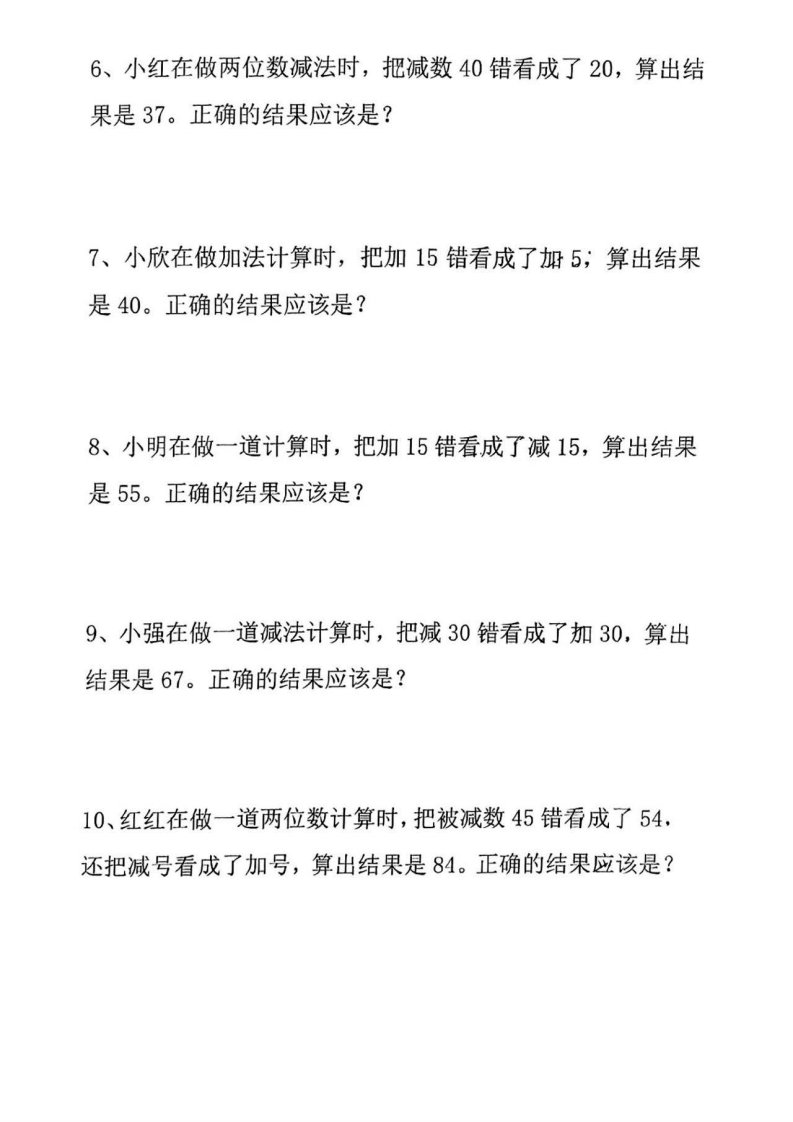 6、小红在做两位数减法时，把减数 40 错看成了 20，算出结果是 37。正确的结果应该是？

7、小欣在做加法计算时，把加 15 错看成了加 5，算出结果是 40。正确的结果应该是？

8、小明在做一道计算时，把加 15 错看成了减 15，算出结果是 55。正确的结果应该是？

9、小强在做一道减法计算时，把减 30 错看成了加 30，算出结果是 67。正确的结果应该是？

10、红红在做一道两位数计算时，把被减数 45 错看成了 54，还把减号看成了加号，算出结果是 84。正确的结果应该是？